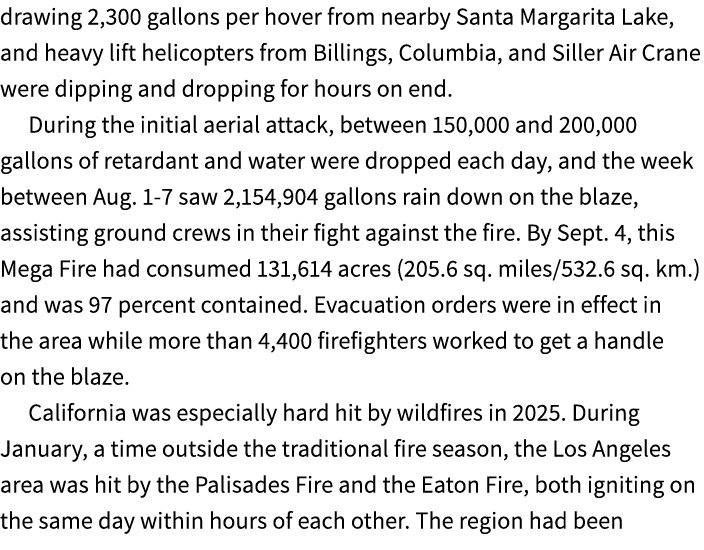 drawing 2,300 gallons per hover from nearby Santa Margarita Lake, and heavy lift helicopters from Billings, Columbia, and Siller Air Crane were dipping and dropping for hours on end.

During the initial aerial attack, between 150,000 and 200,000 gallons of retardant and water were dropped each day, and the week between Aug. 1-7 saw 2,154,904 gallons rain down on the blaze, assisting ground crews in their fight against the fire. By Sept. 4, this Mega Fire had consumed 131,614 acres (205.6 sq. miles/532.6 sq. km.) and was 97 percent contained. Evacuation orders were in effect in the area while more than 4,400 firefighters worked to get a handle on the blaze.

California was especially hard hit by wildfires in 2025. During January, a time outside the traditional fire season, the Los Angeles area was hit by the Palisades Fire and the Eaton Fire, both igniting on the same day within hours of each other. The region had been